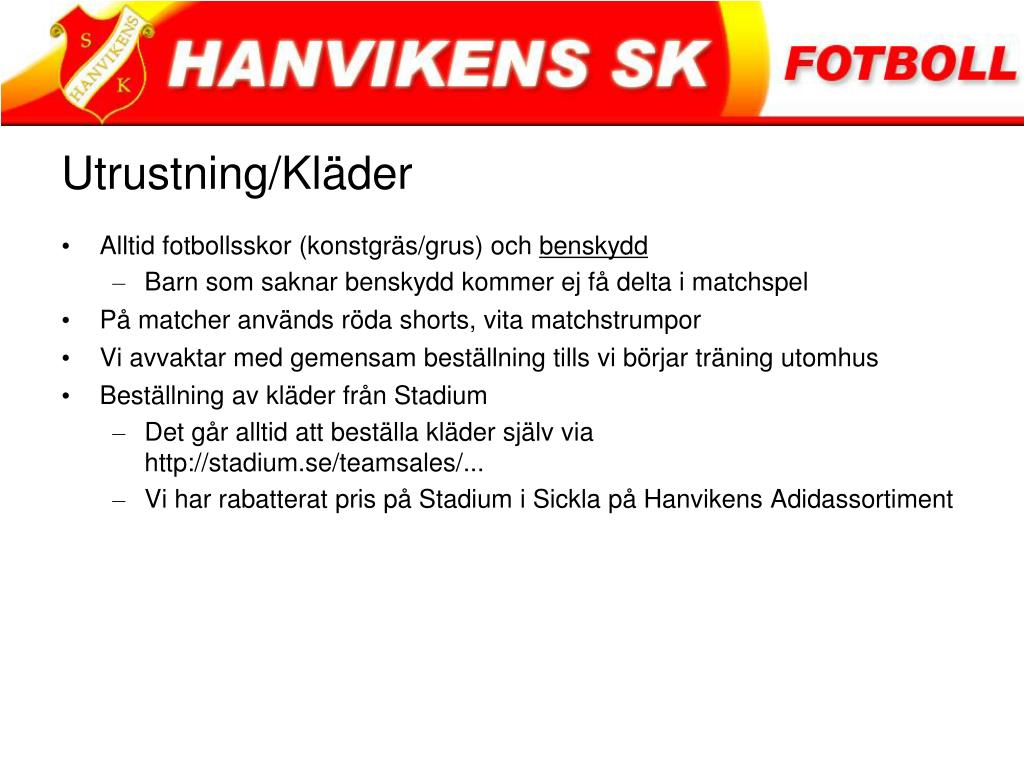 S
HANVIKENS
K

HANVIKENS SK

FOTBOLL

Utrustning/Kläder

• Alltid fotbollsskor (konstgräs/grus) och benskydd
  – Barn som saknar benskydd kommer ej få delta i matchspel
• På matcher används röda shorts, vita matchstrumpor
• Vi avvaktar med gemensam beställning tills vi börjar träning utomhus
• Beställning av kläder från Stadium
  – Det går alltid att beställa kläder själv via http://stadium.se/teamsales/...
  – Vi har rabatterat pris på Stadium i Sickla på Hanvikens Adidassortiment